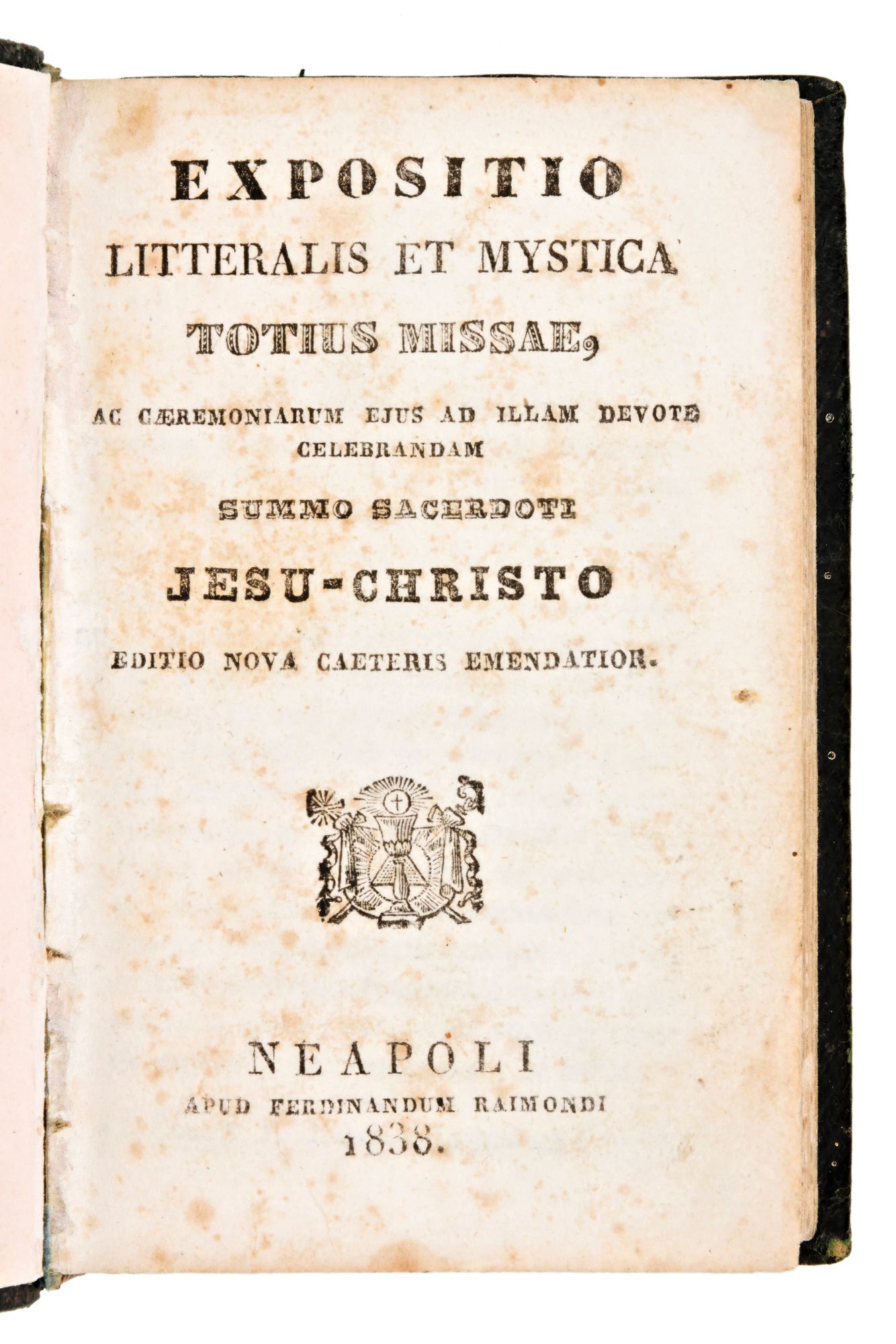 EXPOSITIO
LITTERALIS ET MYSTICA
TOTIUS MISSAE,

AC CÆREMONIARUM EJUS AD ILLAM DEVOTE CELEBRANDAM

SUMMO SACERDOTI

JESU-CHRISTO

EDITIO NOVA CAETERIS EMENDATIOR.

NEAPOLI
APUD FERDINANDUM RAIMONDI
1838.